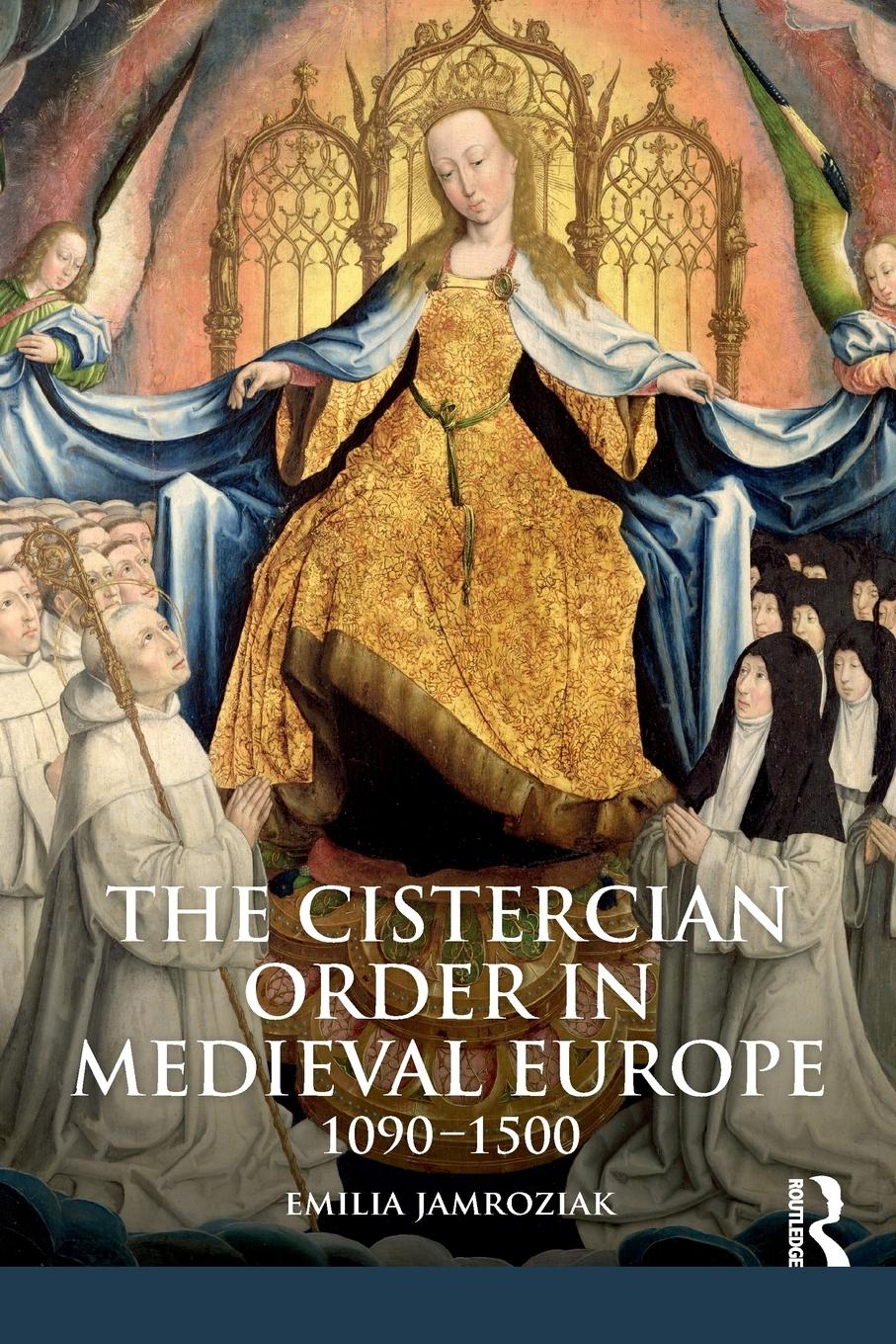 THE CISTERCIAN ORDER IN MEDIEVAL EUROPE
1090–1500

EMILIA JAMROZIAK

ROUTLEDGE